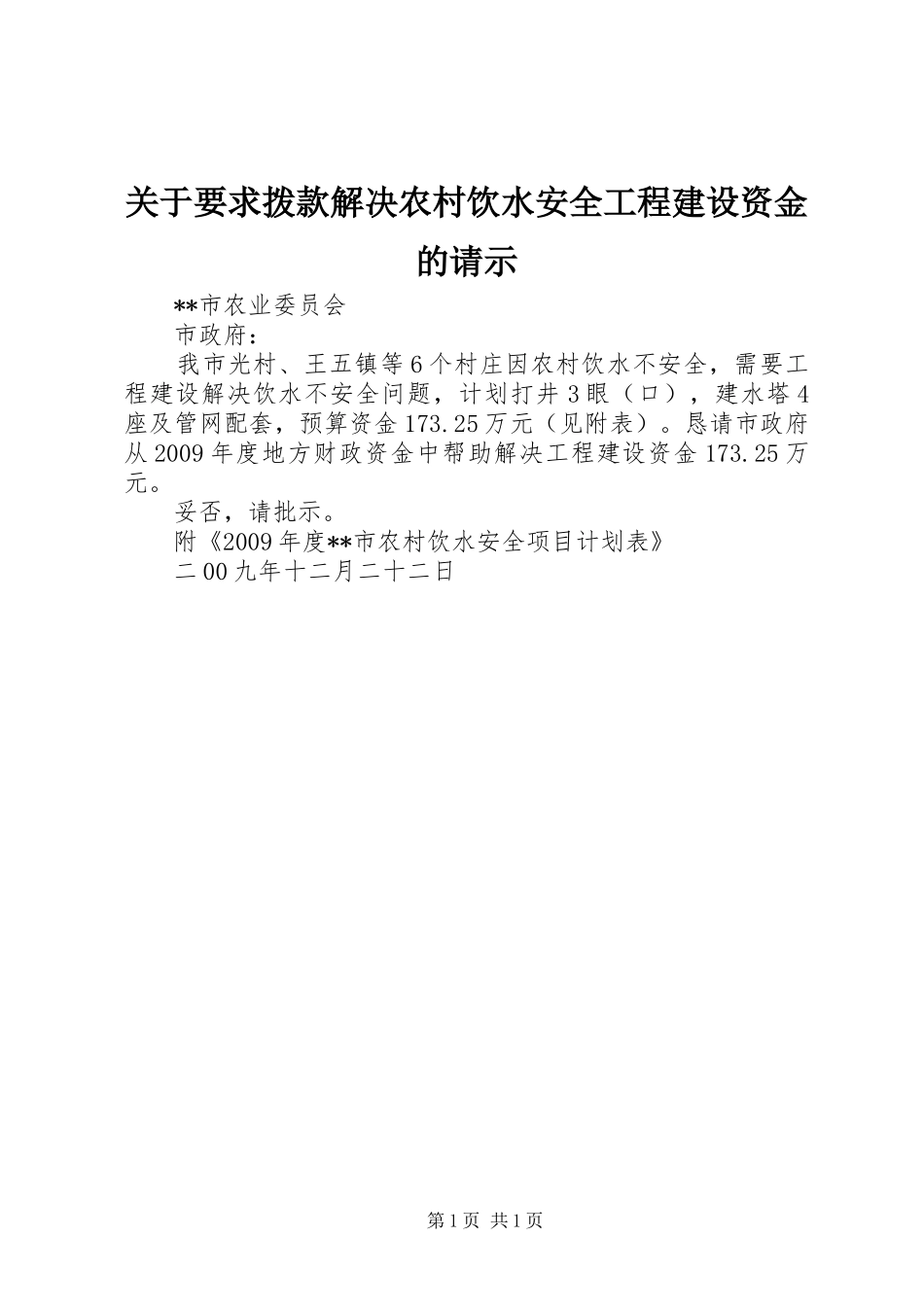 关于要求拨款解决农村饮水安全工程建设资金的请示

**市农业委员会

市政府：

我市光村、王五镇等6个村庄因农村饮水不安全，需要工程建设解决饮水不安全问题，计划打井3眼（口），建水塔4座及管网配套，预算资金173.25万元（见附表）。恳请市政府从2009年度地方财政资金中帮助解决工程建设资金173.25万元。

妥否，请批示。

附《2009年度**市农村饮水安全项目计划表》

二00九年十二月二十二日

第1页 共1页